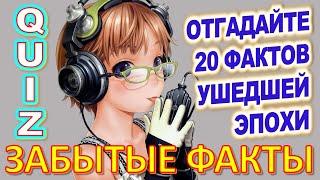 QUIZ

ОТГАДАЙТЕ 20 ФАКТОВ УШЕДШЕЙ ЭПОХИ

ЗАБЫТЫЕ ФАКТЫ